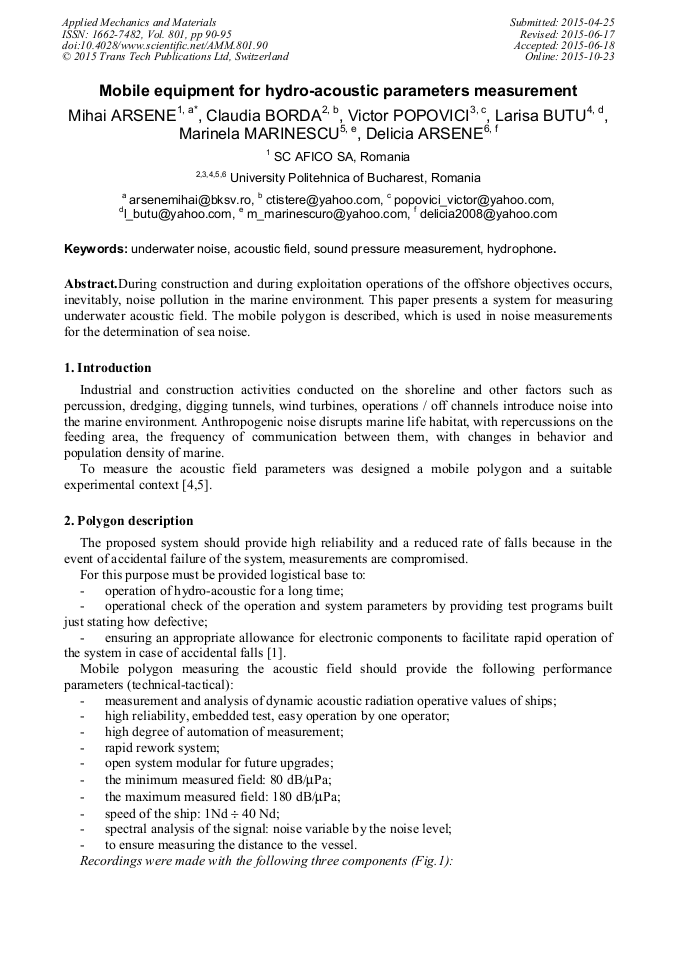 Applied Mechanics and Materials
ISSN: 1662-7482, Vol. 801, pp 90-95
doi:10.4028/www.scientific.net/AMM.801.90
© 2015 Trans Tech Publications Ltd, Switzerland

Submitted: 2015-04-25
Revised: 2015-06-17
Accepted: 2015-06-18
Online: 2015-10-23

Mobile equipment for hydro-acoustic parameters measurement

Mihai ARSENE$^{1, a*}$, Claudia BORDA$^{2, b}$, Victor POPOVICI$^{3, c}$, Larisa BUTU$^{4, d}$, Marinela MARINESCU$^{5, e}$, Delicia ARSENE$^{6, f}$

$^{1}$ SC AFICO SA, Romania

$^{2,3,4,5,6}$ University Politehnica of Bucharest, Romania

$^{a}$ arsenemihai@bksv.ro, $^{b}$ ctistere@yahoo.com, $^{c}$ popovici_victor@yahoo.com, $^{d}$l_butu@yahoo.com, $^{e}$ m_marinescuro@yahoo.com, $^{f}$ delicia2008@yahoo.com

Keywords: underwater noise, acoustic field, sound pressure measurement, hydrophone.

Abstract.During construction and during exploitation operations of the offshore objectives occurs, inevitably, noise pollution in the marine environment. This paper presents a system for measuring underwater acoustic field. The mobile polygon is described, which is used in noise measurements for the determination of sea noise.

1. Introduction

Industrial and construction activities conducted on the shoreline and other factors such as percussion, dredging, digging tunnels, wind turbines, operations / off channels introduce noise into the marine environment. Anthropogenic noise disrupts marine life habitat, with repercussions on the feeding area, the frequency of communication between them, with changes in behavior and population density of marine.

To measure the acoustic field parameters was designed a mobile polygon and a suitable experimental context [4,5].

2. Polygon description

The proposed system should provide high reliability and a reduced rate of falls because in the event of accidental failure of the system, measurements are compromised.

For this purpose must be provided logistical base to:
- operation of hydro-acoustic for a long time;
- operational check of the operation and system parameters by providing test programs built just stating how defective;
- ensuring an appropriate allowance for electronic components to facilitate rapid operation of the system in case of accidental falls [1].

Mobile polygon measuring the acoustic field should provide the following performance parameters (technical-tactical):
- measurement and analysis of dynamic acoustic radiation operative values of ships;
- high reliability, embedded test, easy operation by one operator;
- high degree of automation of measurement;
- rapid rework system;
- open system modular for future upgrades;
- the minimum measured field: 80 dB/µPa;
- the maximum measured field: 180 dB/µPa;
- speed of the ship: 1Nd ÷ 40 Nd;
- spectral analysis of the signal: noise variable by the noise level;
- to ensure measuring the distance to the vessel.

Recordings were made with the following three components (Fig.1):